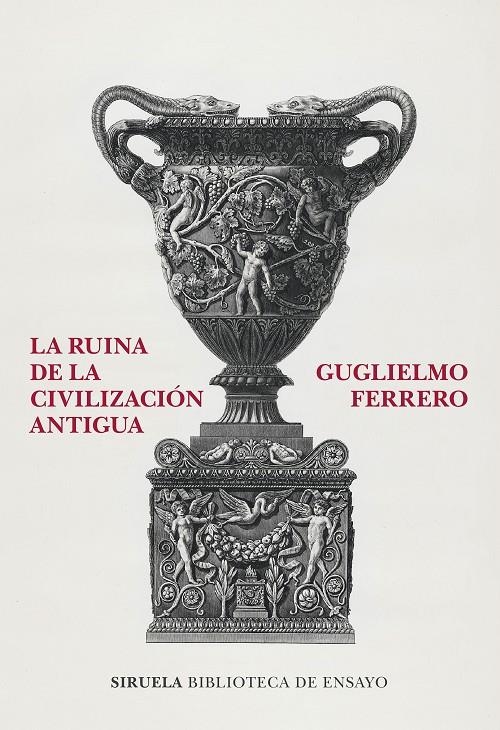 LA RUINA DE LA CIVILIZACIÓN ANTIGUA

GUGLIELMO FERRERO

SIRUELA BIBLIOTECA DE ENSAYO